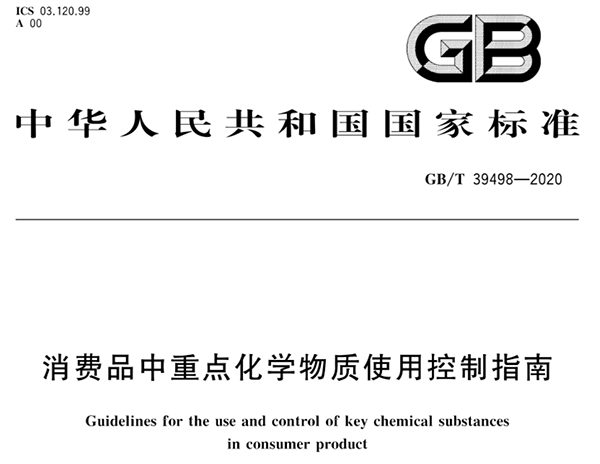 ICS 03.120.99
A 00

GB

中华人民共和国国家标准

GB/T 39498—2020

消费品中重点化学物质使用控制指南

Guidelines for the use and control of key chemical substances in consumer product